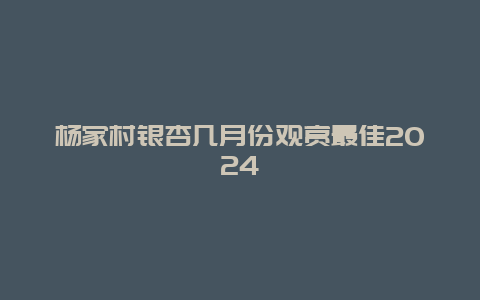 杨家村银杏几月份观赏最佳2024